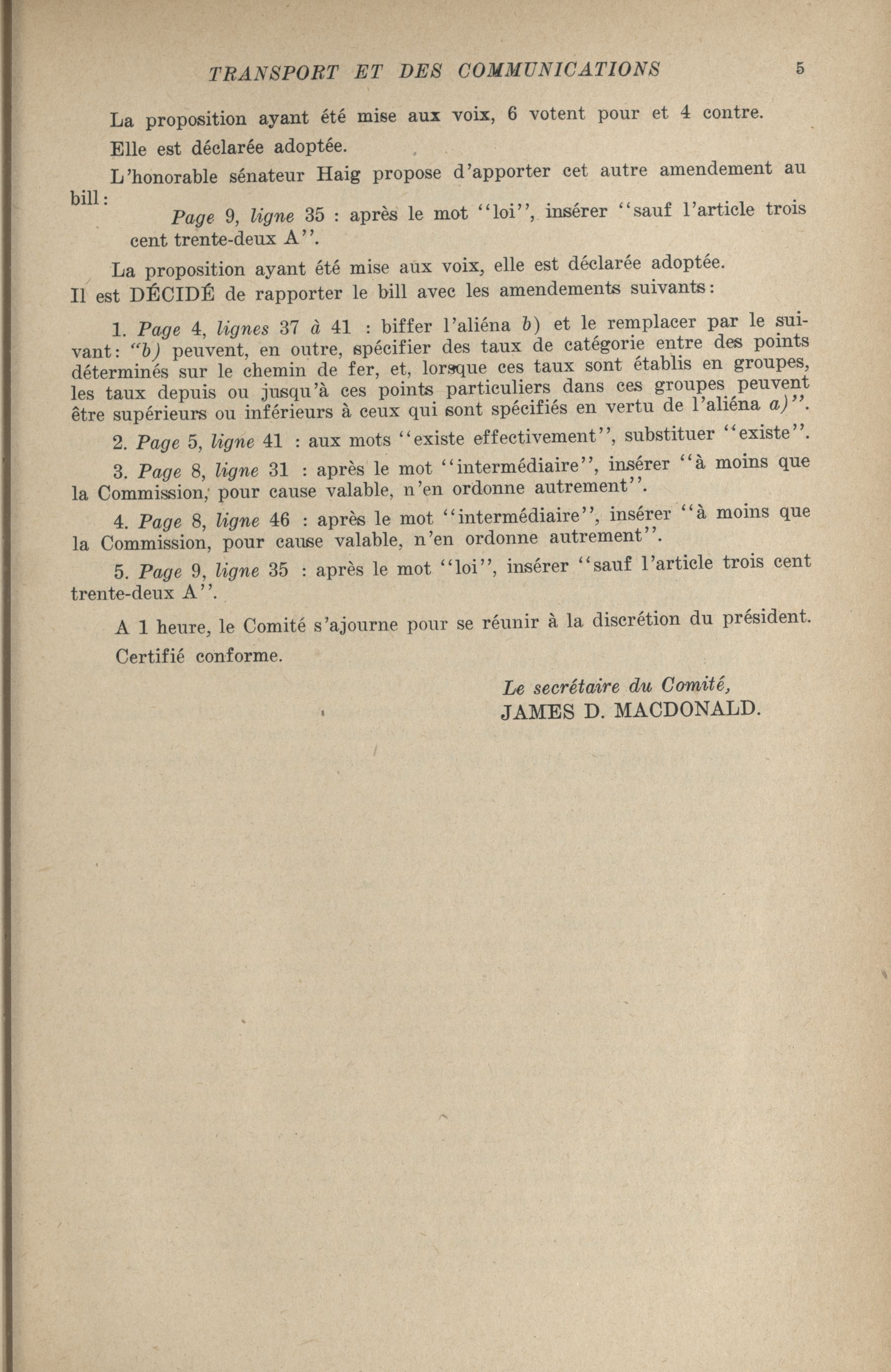 TRANSPORT ET DES COMMUNICATIONS 5

La proposition ayant été mise aux voix, 6 votent pour et 4 contre.

Elle est déclarée adoptée.

L'honorable sénateur Haig propose d'apporter cet autre amendement au bill:

Page 9, ligne 35 : après le mot "loi", insérer "sauf l'article trois cent trente-deux A".

La proposition ayant été mise aux voix, elle est déclarée adoptée.

Il est DÉCIDÉ de rapporter le bill avec les amendements suivants:

1. Page 4, lignes 37 à 41 : biffer l'aliéna b) et le remplacer par le suivant: "b) peuvent, en outre, spécifier des taux de catégorie entre des points déterminés sur le chemin de fer, et, lorsque ces taux sont établis en groupes, les taux depuis ou jusqu'à ces points particuliers dans ces groupes peuvent être supérieurs ou inférieurs à ceux qui sont spécifiés en vertu de l'aliéna a)".

2. Page 5, ligne 41 : aux mots "existe effectivement", substituer "existe".

3. Page 8, ligne 31 : après le mot "intermédiaire", insérer "à moins que la Commission, pour cause valable, n'en ordonne autrement".

4. Page 8, ligne 46 : après le mot "intermédiaire", insérer "à moins que la Commission, pour cause valable, n'en ordonne autrement".

5. Page 9, ligne 35 : après le mot "loi", insérer "sauf l'article trois cent trente-deux A".

A 1 heure, le Comité s'ajourne pour se réunir à la discrétion du président.

Certifié conforme.

Le secrétaire du Comité,
JAMES D. MACDONALD.